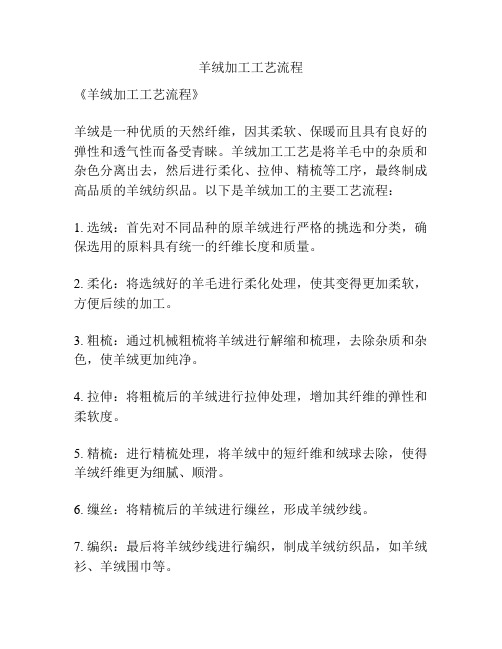 羊绒加工工艺流程

《羊绒加工工艺流程》

羊绒是一种优质的天然纤维，因其柔软、保暖而且具有良好的弹性和透气性而备受青睐。羊绒加工工艺是将羊毛中的杂质和杂色分离出去，然后进行柔化、拉伸、精梳等工序，最终制成高品质的羊绒纺织品。以下是羊绒加工的主要工艺流程：

1. 选绒：首先对不同品种的原羊绒进行严格的挑选和分类，确保选用的原料具有统一的纤维长度和质量。

2. 柔化：将选绒好的羊毛进行柔化处理，使其变得更加柔软，方便后续的加工。

3. 粗梳：通过机械粗梳将羊绒进行解缩和梳理，去除杂质和杂色，使羊绒更加纯净。

4. 拉伸：将粗梳后的羊绒进行拉伸处理，增加其纤维的弹性和柔软度。

5. 精梳：进行精梳处理，将羊绒中的短纤维和绒球去除，使得羊绒纤维更为细腻、顺滑。

6. 缫丝：将精梳后的羊绒进行缫丝，形成羊绒纱线。

7. 编织：最后将羊绒纱线进行编织，制成羊绒纺织品，如羊绒衫、羊绒围巾等。